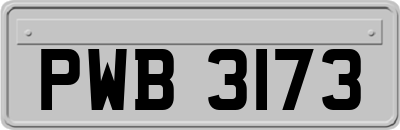 PWB 3173